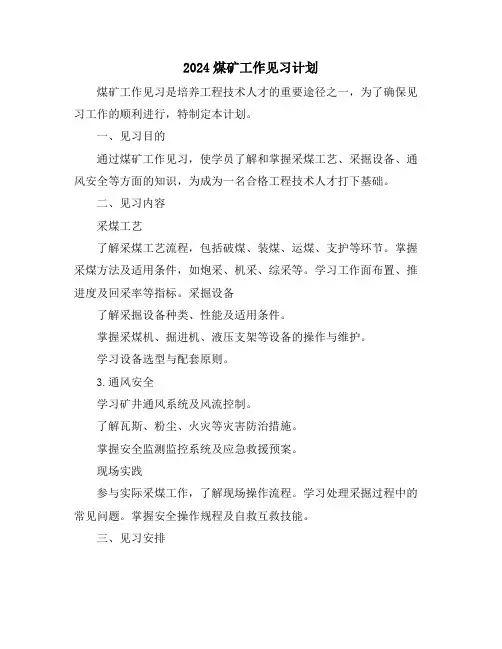 2024 煤矿工作见习计划

煤矿工作见习是培养工程技术人才的重要途径之一，为了确保见习工作的顺利进行，特制定本计划。

一、见习目的

通过煤矿工作见习，使学员了解和掌握采煤工艺、采掘设备、通风安全等方面的知识，为成为一名合格工程技术人才打下基础。

二、见习内容

采煤工艺

了解采煤工艺流程，包括破煤、装煤、运煤、支护等环节。掌握采煤方法及适用条件，如炮采、机采、综采等。学习工作面布置、推进度及回采率等指标。采掘设备

了解采掘设备种类、性能及适用条件。

掌握采煤机、掘进机、液压支架等设备的操作与维护。

学习设备选型与配套原则。

3.通风安全

学习矿井通风系统及风流控制。

了解瓦斯、粉尘、火灾等灾害防治措施。

掌握安全监测监控系统及应急救援预案。

现场实践

参与实际采煤工作，了解现场操作流程。学习处理采掘过程中的常见问题。掌握安全操作规程及自救互救技能。

三、见习安排